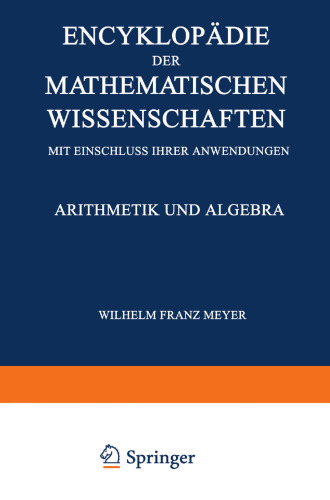 ENCYKLOPÄDIE
DER
MATHEMATISCHEN
WISSENSCHAFTEN
MIT EINSCHLUSS IHRER ANWENDUNGEN

ARITHMETIK UND ALGEBRA

WILHELM FRANZ MEYER

Springer